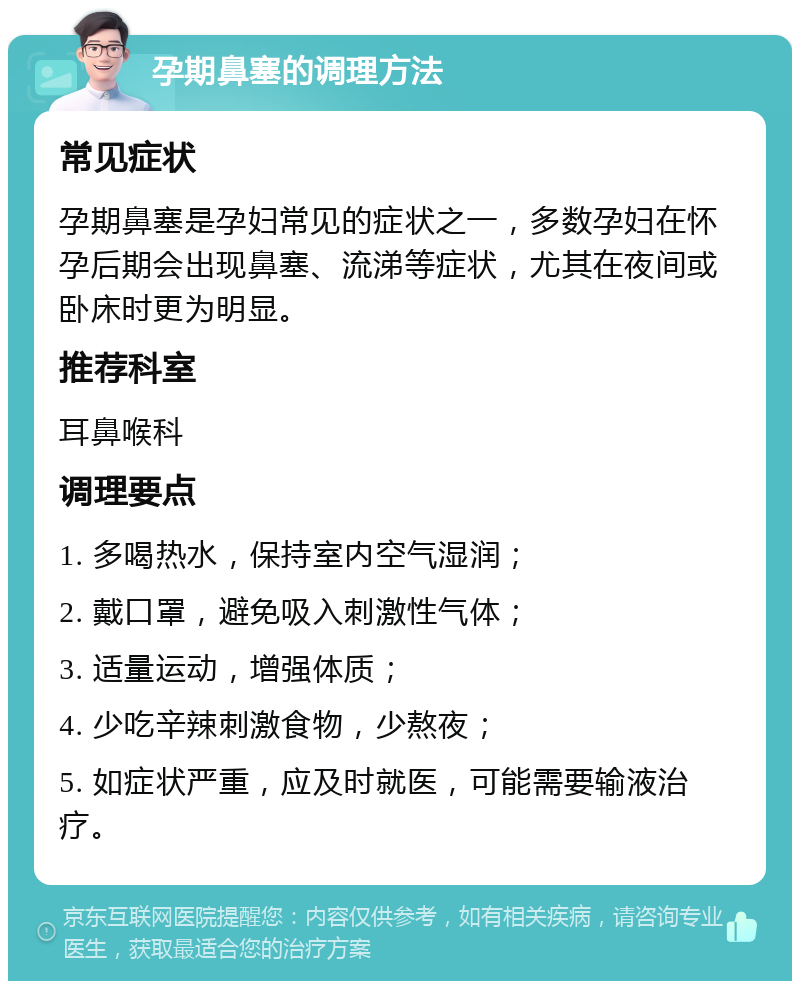 孕期鼻塞的调理方法

常见症状

孕期鼻塞是孕妇常见的症状之一，多数孕妇在怀孕后期会出现鼻塞、流涕等症状，尤其在夜间或卧床时更为明显。

推荐科室

耳鼻喉科

调理要点

1. 多喝热水，保持室内空气湿润；

2. 戴口罩，避免吸入刺激性气体；

3. 适量运动，增强体质；

4. 少吃辛辣刺激食物，少熬夜；

5. 如症状严重，应及时就医，可能需要输液治疗。

京东互联网医院提醒您：内容仅供参考，如有相关疾病，请咨询专业医生，获取最适合您的治疗方案